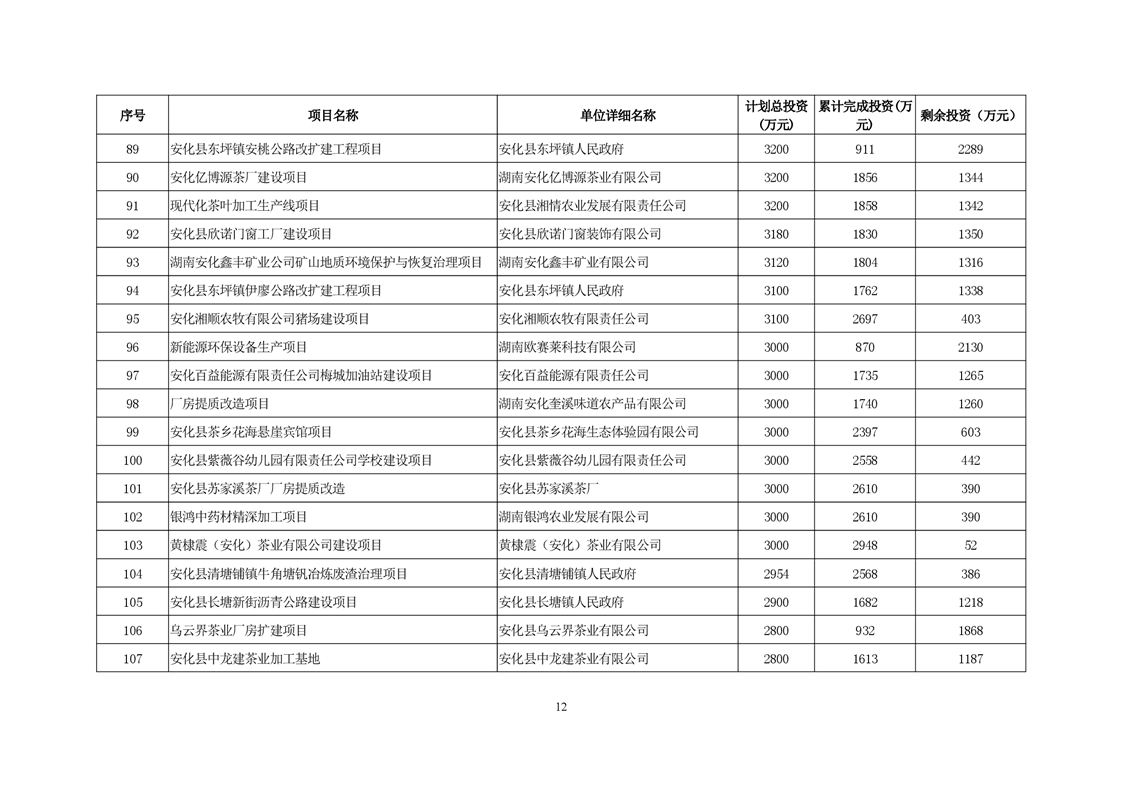 | 序号 | 项目名称 | 单位详细名称 | 计划总投资（万元） | 累计完成投资（万元） | 剩余投资（万元） |
|---|---|---|---|---|---|
| 89 | 安化县东坪镇安桃公路改扩建工程项目 | 安化县东坪镇人民政府 | 3200 | 911 | 2289 |
| 90 | 安化亿博源茶厂建设项目 | 湖南安化亿博源茶业有限公司 | 3200 | 1856 | 1344 |
| 91 | 现代化茶叶加工生产线项目 | 安化县湘情农业发展有限责任公司 | 3200 | 1858 | 1342 |
| 92 | 安化县欣诺门窗工厂建设项目 | 安化县欣诺门窗装饰有限公司 | 3180 | 1830 | 1350 |
| 93 | 湖南安化鑫丰矿业公司矿山地质环境保护与恢复治理项目 | 湖南安化鑫丰矿业有限公司 | 3120 | 1804 | 1316 |
| 94 | 安化县东坪镇伊廖公路改扩建工程项目 | 安化县东坪镇人民政府 | 3100 | 1762 | 1338 |
| 95 | 安化湘顺农牧有限公司猪场建设项目 | 安化湘顺农牧有限责任公司 | 3100 | 2697 | 403 |
| 96 | 新能源环保设备生产项目 | 湖南欧赛莱科技有限公司 | 3000 | 870 | 2130 |
| 97 | 安化百益能源有限责任公司梅城加油站建设项目 | 安化百益能源有限责任公司 | 3000 | 1735 | 1265 |
| 98 | 厂房提质改造项目 | 湖南安化奎溪味道农产品有限公司 | 3000 | 1740 | 1260 |
| 99 | 安化县茶乡花海悬崖宾馆项目 | 安化县茶乡花海生态体验园有限公司 | 3000 | 2397 | 603 |
| 100 | 安化县紫薇谷幼儿园有限责任公司学校建设项目 | 安化县紫薇谷幼儿园有限责任公司 | 3000 | 2558 | 442 |
| 101 | 安化县苏家溪茶厂厂房提质改造 | 安化县苏家溪茶厂 | 3000 | 2610 | 390 |
| 102 | 银鸿中药材精深加工项目 | 湖南银鸿农业发展有限公司 | 3000 | 2610 | 390 |
| 103 | 黄棣震（安化）茶业有限公司建设项目 | 黄棣震（安化）茶业有限公司 | 3000 | 2948 | 52 |
| 104 | 安化县清塘铺镇牛角塘钒冶炼废渣治理项目 | 安化县清塘铺镇人民政府 | 2954 | 2568 | 386 |
| 105 | 安化县长塘新街沥青公路建设项目 | 安化县长塘镇人民政府 | 2900 | 1682 | 1218 |
| 106 | 乌云界茶业厂房扩建项目 | 安化县乌云界茶业有限公司 | 2800 | 932 | 1868 |
| 107 | 安化县中龙建茶业加工基地 | 安化县中龙建茶业有限公司 | 2800 | 1613 | 1187 |

12